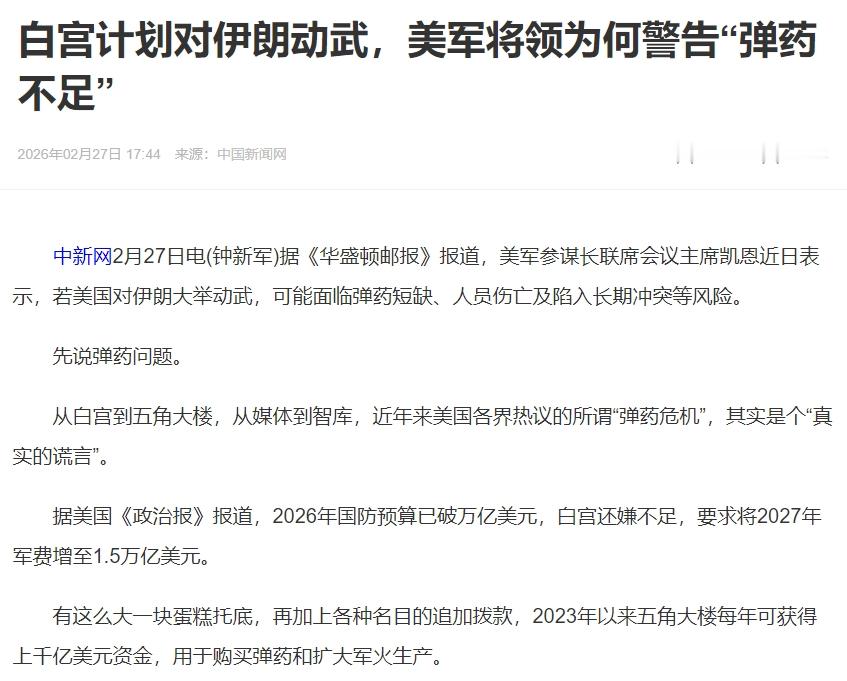 白宫计划对伊朗动武，美军将领为何警告“弹药不足”

2026年02月27日 17:44 来源：中国新闻网

中新网2月27日电(钟新军)据《华盛顿邮报》报道，美军参谋长联席会议主席凯恩近日表示，若美国对伊朗大举动武，可能面临弹药短缺、人员伤亡及陷入长期冲突等风险。

先说弹药问题。

从白宫到五角大楼，从媒体到智库，近年来美国各界热议的所谓“弹药危机”，其实是个“真实的谎言”。

据美国《政治报》报道，2026年国防预算已破万亿美元，白宫还嫌不足，要求将2027年军费增至1.5万亿美元。

有这么大一块蛋糕托底，再加上各种名目的追加拨款，2023年以来五角大楼每年可获得上千亿美元资金，用于购买弹药和扩大军火生产。